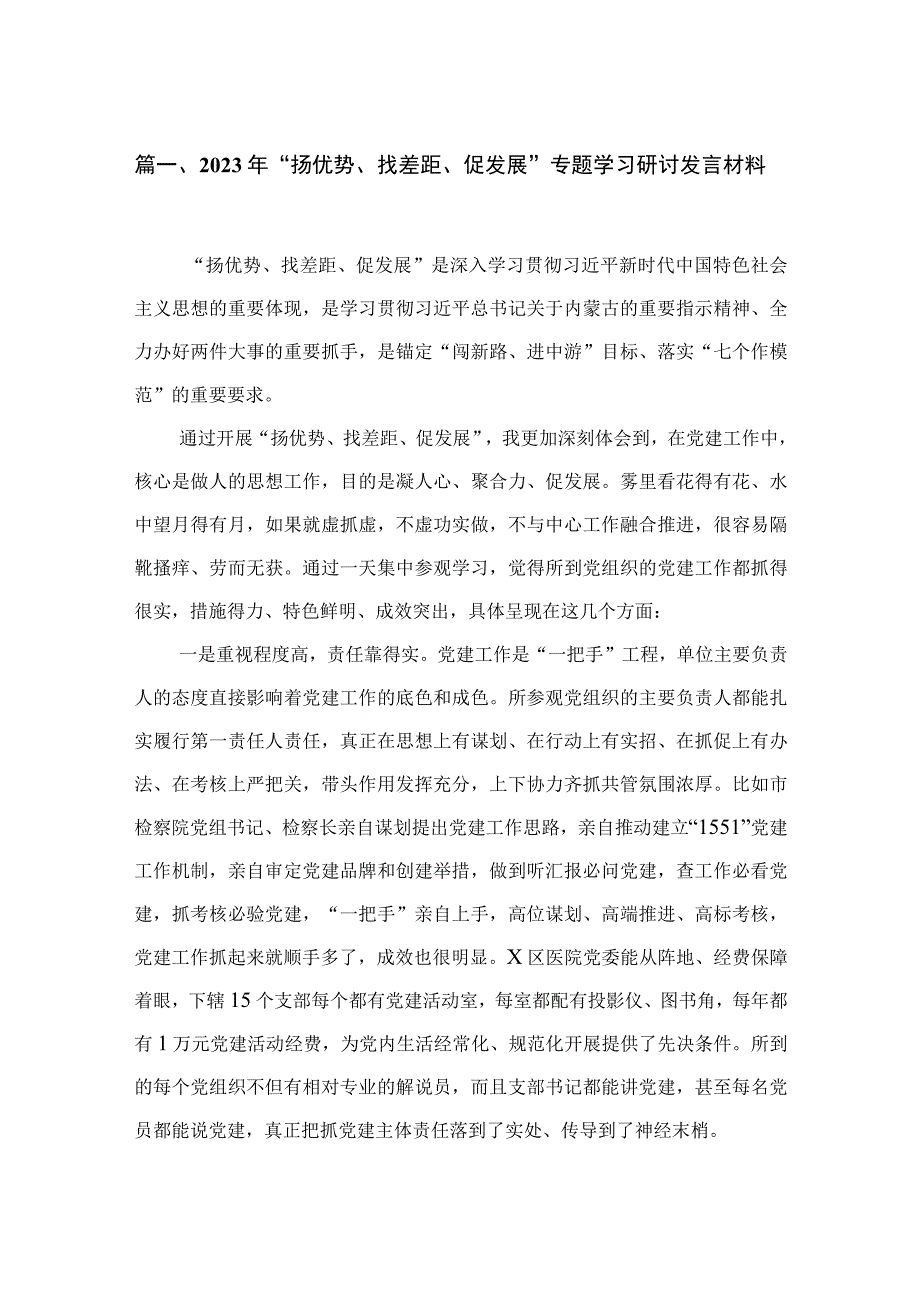 篇一、2023年“扬优势、找差距、促发展”专题学习研讨发言材料

“扬优势、找差距、促发展”是深入学习贯彻习近平新时代中国特色社会主义思想的重要体现，是学习贯彻习近平总书记关于内蒙古的重要指示精神、全力办好两件大事的重要抓手，是锚定“闯新路、进中游”目标、落实“七个作模范”的重要要求。

通过开展“扬优势、找差距、促发展”，我更加深刻体会到，在党建工作中，核心是做人的思想工作，目的是凝人心、聚合力、促发展。雾里看花得有花、水中望月得有月，如果就虚抓虚，不虚功实做，不与中心工作融合推进，很容易隔靴搔痒、劳而无获。通过一天集中参观学习，觉得所到党组织的党建工作都抓得很实，措施得力、特色鲜明、成效突出，具体呈现在这几个方面：

一是重视程度高，责任靠得实。党建工作是“一把手”工程，单位主要负责人的态度直接影响着党建工作的底色和成色。所参观党组织的主要负责人都能扎实履行第一责任人责任，真正在思想上有谋划、在行动上有实招、在抓促上有办法、在考核上严把关，带头作用发挥充分，上下协力齐抓共管氛围浓厚。比如市检察院党组书记、检察长亲自谋划提出党建工作思路，亲自推动建立“1551”党建工作机制，亲自审定党建品牌和创建举措，做到听汇报必问党建，查工作必看党建，抓考核必验党建，“一把手”亲自上手，高位谋划、高端推进、高标考核，党建工作抓起来就顺手多了，成效也很明显。X区医院党委能从阵地、经费保障着眼，下辖15个支部每个都有党建活动室，每室都配有投影仪、图书角，每年都有1万元党建活动经费，为党内生活经常化、规范化开展提供了先决条件。所到的每个党组织不但有相对专业的解说员，而且支部书记都能讲党建，甚至每名党员都能说党建，真正把抓党建主体责任落到了实处、传导到了神经末梢。